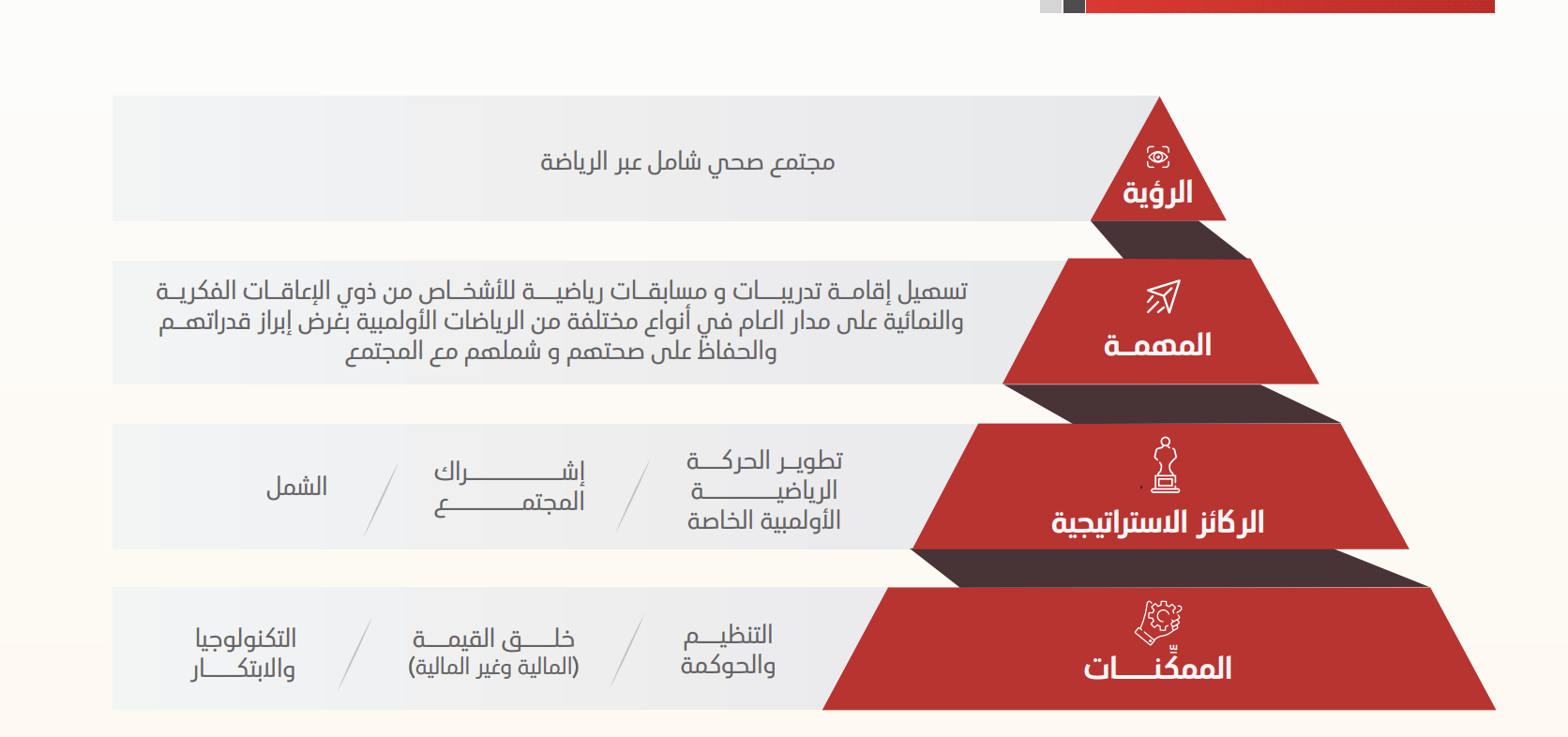 الرؤية

مجتمع صحي شامل عبر الرياضة

المهمة

تسهيل إقامة تدريبات و مسابقات رياضية للأشخاص من ذوي الإعاقات الفكرية والنمائية على مدار العام في أنواع مختلفة من الرياضات الأولمبية بغرض إبراز قدراتهم والحفاظ على صحتهم و شملهم مع المجتمع

الركائز الاستراتيجية

تطوير الحركة الرياضية الأولمبية الخاصة

إشراك المجتمع

الشمل

الممكّنات

التنظيم والحوكمة

خلق القيمة (المالية وغير المالية)

التكنولوجيا والابتكار